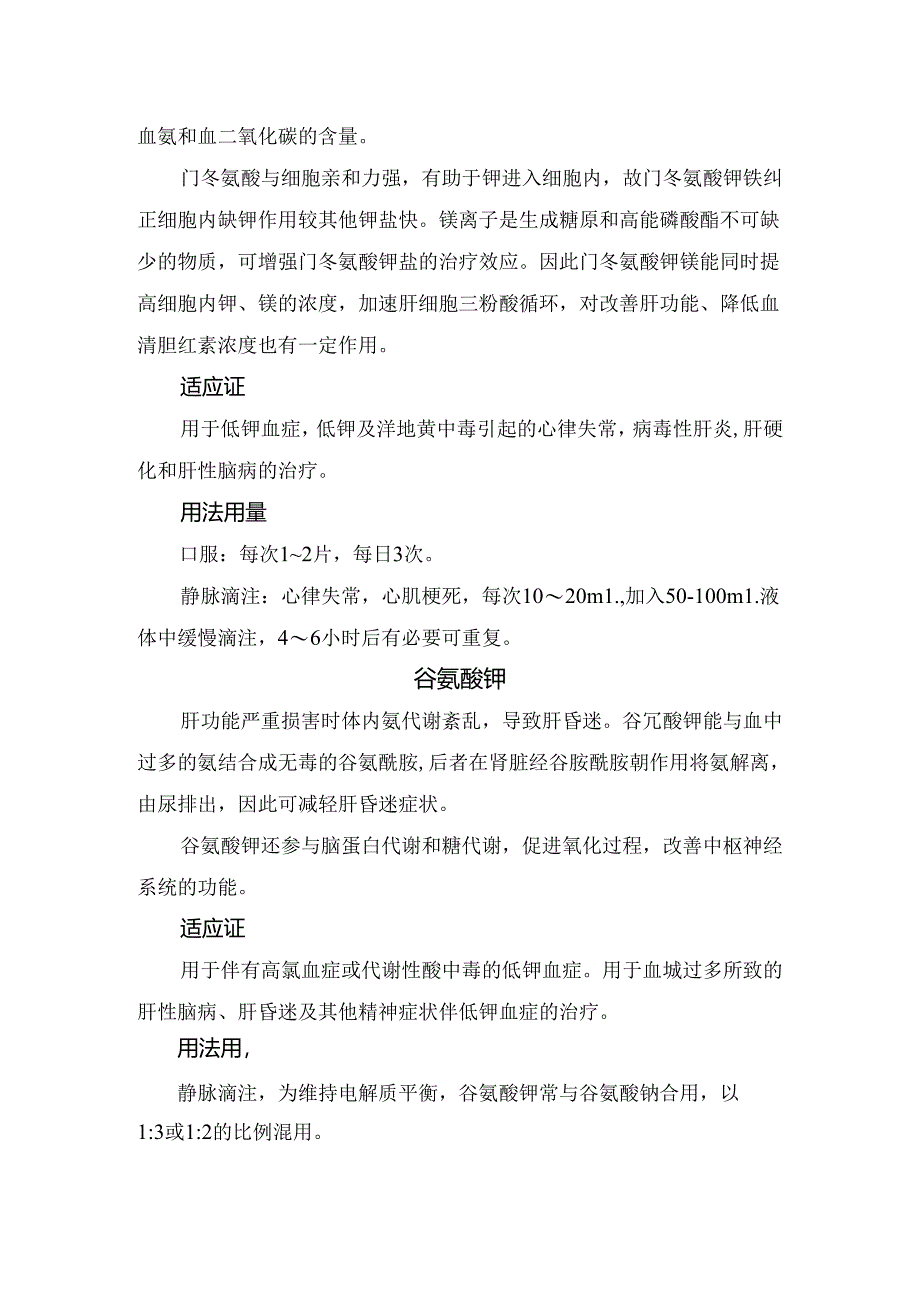 血氨和血二氧化碳的含量。

门冬氨酸与细胞亲和力强，有助于钾进入细胞内，故门冬氨酸钾铁纠正细胞内缺钾作用较其他钾盐快。镁离子是生成糖原和高能磷酸酯不可缺少的物质，可增强门冬氨酸钾盐的治疗效应。因此门冬氨酸钾镁能同时提高细胞内钾、镁的浓度，加速肝细胞三粉酸循环，对改善肝功能、降低血清胆红素浓度也有一定作用。

适应证

用于低钾血症，低钾及洋地黄中毒引起的心律失常，病毒性肝炎,肝硬化和肝性脑病的治疗。

用法用量

口服：每次1~2片，每日3次。

静脉滴注：心律失常，心肌梗死，每次10～20m1.,加入50-100m1.液体中缓慢滴注，4～6小时后有必要可重复。

谷氨酸钾

肝功能严重损害时体内氨代谢紊乱，导致肝昏迷。谷冗酸钾能与血中过多的氨结合成无毒的谷氨酰胺,后者在肾脏经谷胺酰胺朝作用将氨解离，由尿排出，因此可减轻肝昏迷症状。

谷氨酸钾还参与脑蛋白代谢和糖代谢，促进氧化过程，改善中枢神经系统的功能。

适应证

用于伴有高氯血症或代谢性酸中毒的低钾血症。用于血城过多所致的肝性脑病、肝昏迷及其他精神症状伴低钾血症的治疗。

用法用，

静脉滴注，为维持电解质平衡，谷氨酸钾常与谷氨酸钠合用，以1:3或1:2的比例混用。